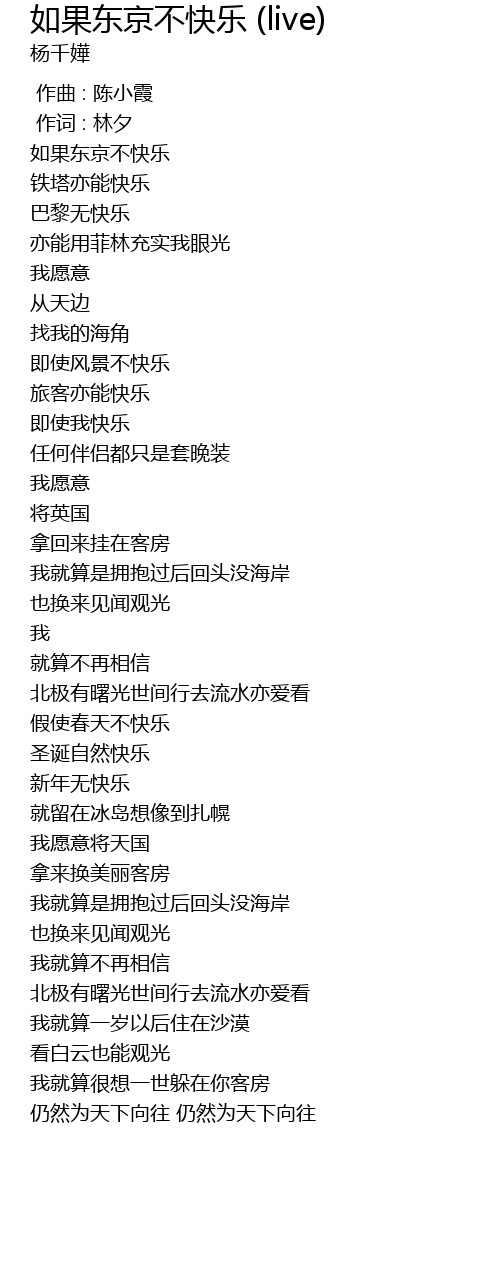 如果东京不快乐 (live)
杨千嬅

作曲 : 陈小霞
作词 : 林夕
如果东京不快乐
铁塔亦能快乐
巴黎无快乐
亦能用菲林充实我眼光
我愿意
从天边
找我的海角
即使风景不快乐
旅客亦能快乐
即使我快乐
任何伴侣都只是套晚装
我愿意
将英国
拿回来挂在客房
我就算是拥抱过后回头没海岸
也换来见闻观光
我
就算不再相信
北极有曙光世间行去流水亦爱看
假使春天不快乐
圣诞自然快乐
新年无快乐
就留在冰岛想像到扎幌
我愿意将天国
拿来换美丽客房
我就算是拥抱过后回头没海岸
也换来见闻观光
我就算不再相信
北极有曙光世间行去流水亦爱看
我就算一岁以后住在沙漠
看白云也能观光
我就算很想一世躲在你客房
仍然为天下向往 仍然为天下向往